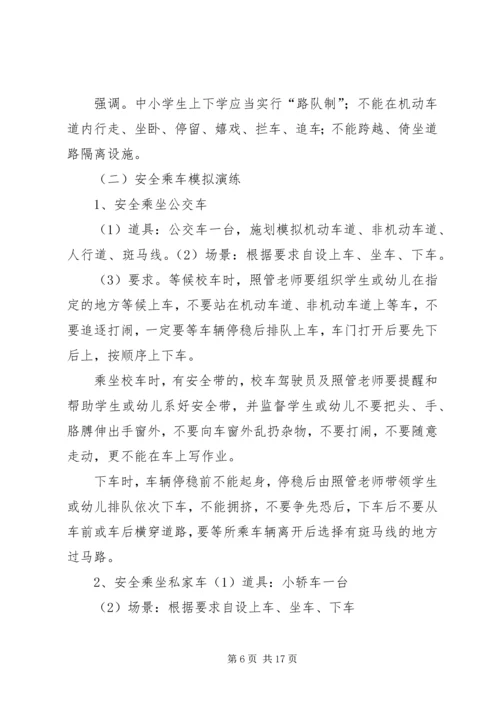 强调。中小学生上下学应当实行“路队制”；不能在机动车道内行走、坐卧、停留、嬉戏、拦车、追车；不能跨越、倚坐道路隔离设施。

（二）安全乘车模拟演练

1、安全乘坐公交车

（1）道具：公交车一台，施划模拟机动车道、非机动车道、人行道、斑马线。（2）场景：根据要求自设上车、坐车、下车。

（3）要求。等候校车时，照管老师要组织学生或幼儿在指定的地方等候上车，不要站在机动车道、非机动车道上等车，不要追逐打闹，一定要等车辆停稳后排队上车，车门打开后要先下后上，按顺序上下车。

乘坐校车时，有安全带的，校车驾驶员及照管老师要提醒和帮助学生或幼儿系好安全带，并监督学生或幼儿不要把头、手、胳膊伸出手窗外，不要向车窗外乱扔杂物，不要打闹，不要随意走动，更不能在车上写作业。

下车时，车辆停稳前不能起身，停稳后由照管老师带领学生或幼儿排队依次下车，不能拥挤，不要争先恐后，下车后不要从车前或车后横穿道路，要等所乘车辆离开后选择有斑马线的地方过马路。

2、安全乘坐私家车（1）道具：小轿车一台

（2）场景：根据要求自设上车、坐车、下车

第 6 页 共 17 页